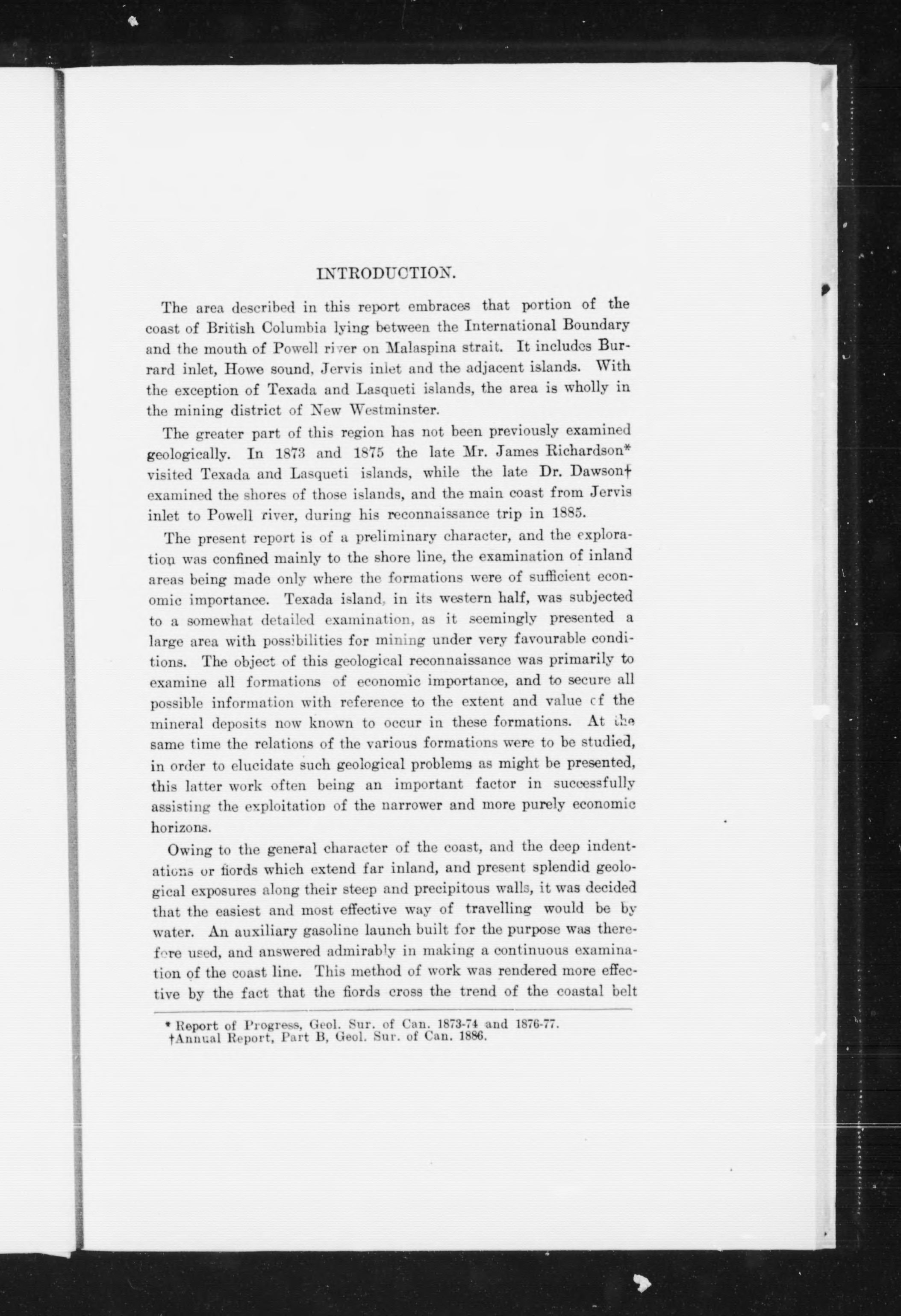 INTRODUCTION.

The area described in this report embraces that portion of the coast of British Columbia lying between the International Boundary and the mouth of Powell river on Malaspina strait. It includes Burrard inlet, Howe sound, Jervis inlet and the adjacent islands. With the exception of Texada and Lasqueti islands, the area is wholly in the mining district of New Westminster.

The greater part of this region has not been previously examined geologically. In 1873 and 1875 the late Mr. James Richardson* visited Texada and Lasqueti islands, while the late Dr. Dawson† examined the shores of those islands, and the main coast from Jervis inlet to Powell river, during his reconnaissance trip in 1885.

The present report is of a preliminary character, and the exploration was confined mainly to the shore line, the examination of inland areas being made only where the formations were of sufficient economic importance. Texada island, in its western half, was subjected to a somewhat detailed examination, as it seemingly presented a large area with possibilities for mining under very favourable conditions. The object of this geological reconnaissance was primarily to examine all formations of economic importance, and to secure all possible information with reference to the extent and value of the mineral deposits now known to occur in these formations. At the same time the relations of the various formations were to be studied, in order to elucidate such geological problems as might be presented, this latter work often being an important factor in successfully assisting the exploitation of the narrower and more purely economic horizons.

Owing to the general character of the coast, and the deep indentations or fiords which extend far inland, and present splendid geological exposures along their steep and precipitous walls, it was decided that the easiest and most effective way of travelling would be by water. An auxiliary gasoline launch built for the purpose was therefore used, and answered admirably in making a continuous examination of the coast line. This method of work was rendered more effective by the fact that the fiords cross the trend of the coastal belt

* Report of Progress, Geol. Sur. of Can. 1873-74 and 1876-77.
†Annual Report, Part B, Geol. Sur. of Can. 1886.